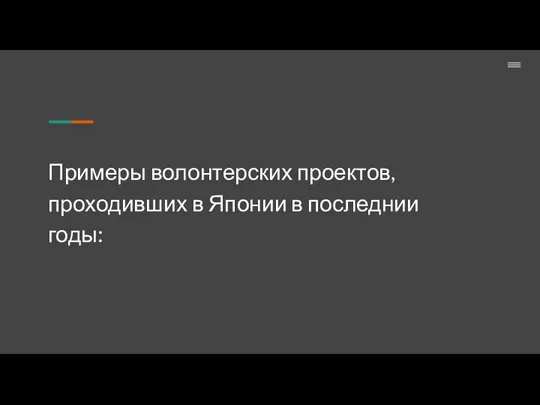 Примеры волонтерских проектов, проходивших в Японии в последнии годы: